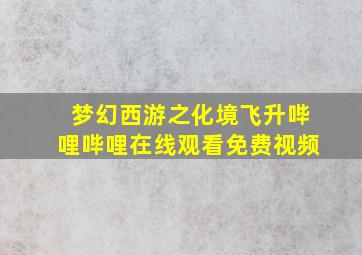 梦幻西游之化境飞升哔哩哔哩在线观看免费视频